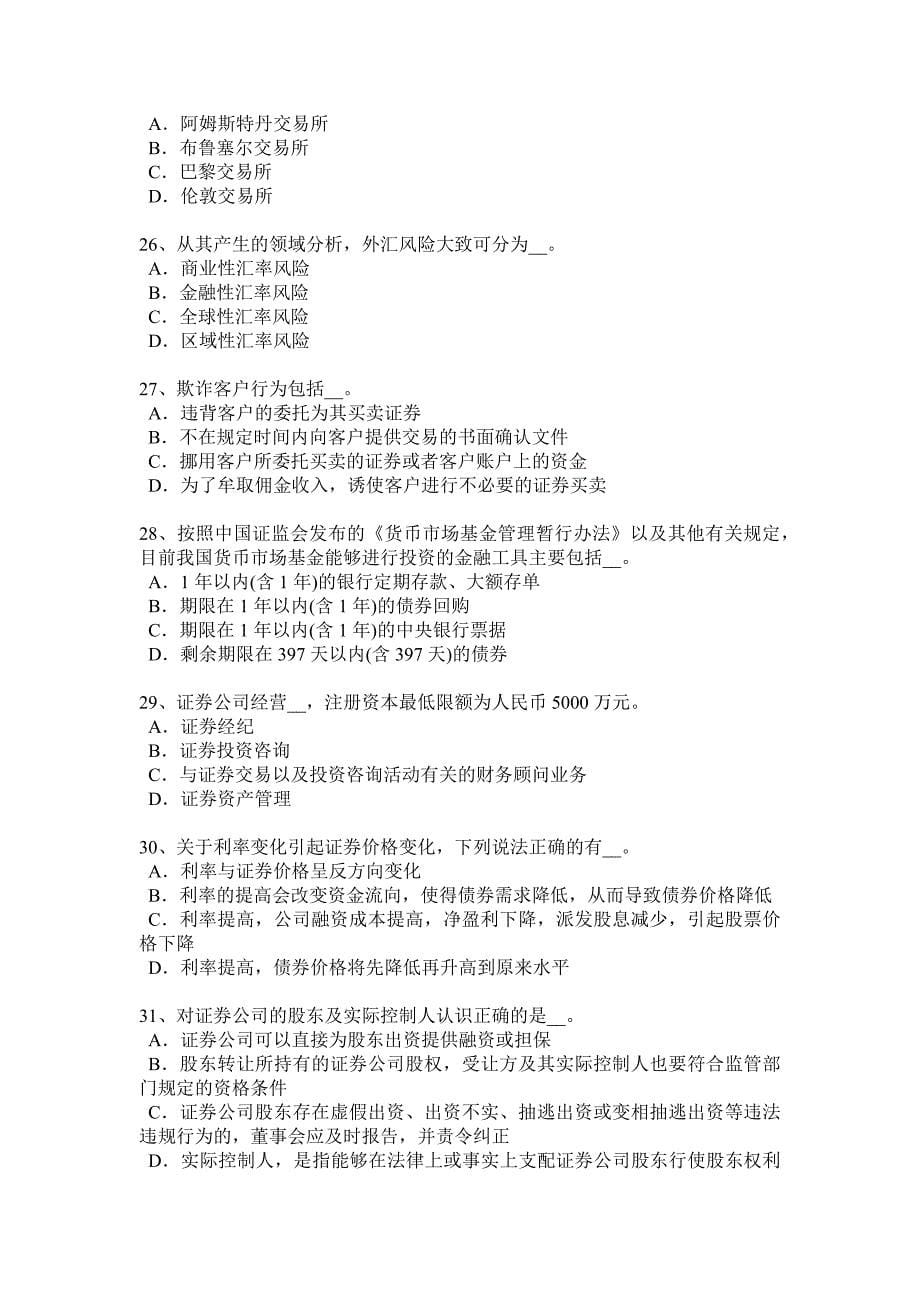 A．阿姆斯特丹交易所
B．布鲁塞尔交易所
C．巴黎交易所
D．伦敦交易所

26、从其产生的领域分析，外汇风险大致可分为__。
A．商业性汇率风险
B．金融性汇率风险
C．全球性汇率风险
D．区域性汇率风险

27、欺诈客户行为包括__。
A．违背客户的委托为其买卖证券
B．不在规定时间内向客户提供交易的书面确认文件
C．挪用客户所委托买卖的证券或者客户账户上的资金
D．为了牟取佣金收入，诱使客户进行不必要的证券买卖

28、按照中国证监会发布的《货币市场基金管理暂行办法》以及其他有关规定，目前我国货币市场基金能够进行投资的金融工具主要包括__。
A．1 年以内(含 1 年)的银行定期存款、大额存单
B．期限在 1 年以内(含 1 年)的债券回购
C．期限在 1 年以内(含 1 年)的中央银行票据
D．剩余期限在 397 天以内(含 397 天)的债券

29、证券公司经营__，注册资本最低限额为人民币 5000 万元。
A．证券经纪
B．证券投资咨询
C．与证券交易以及投资咨询活动有关的财务顾问业务
D．证券资产管理

30、关于利率变化引起证券价格变化，下列说法正确的有__。
A．利率与证券价格呈反方向变化
B．利率的提高会改变资金流向，使得债券需求降低，从而导致债券价格降低
C．利率提高，公司融资成本提高，净盈利下降，派发股息减少，引起股票价格下降
D．利率提高，债券价格将先降低再升高到原来水平

31、对证券公司的股东及实际控制人认识正确的是__。
A．证券公司可以直接为股东出资提供融资或担保
B．股东转让所持有的证券公司股权，受让方及其实际控制人也要符合监管部门规定的资格条件
C．证券公司股东存在虚假出资、出资不实、抽逃出资或变相抽逃出资等违法违规行为的，董事会应及时报告，并责令纠正
D．实际控制人，是指能够在法律上或事实上支配证券公司股东行使股东权利